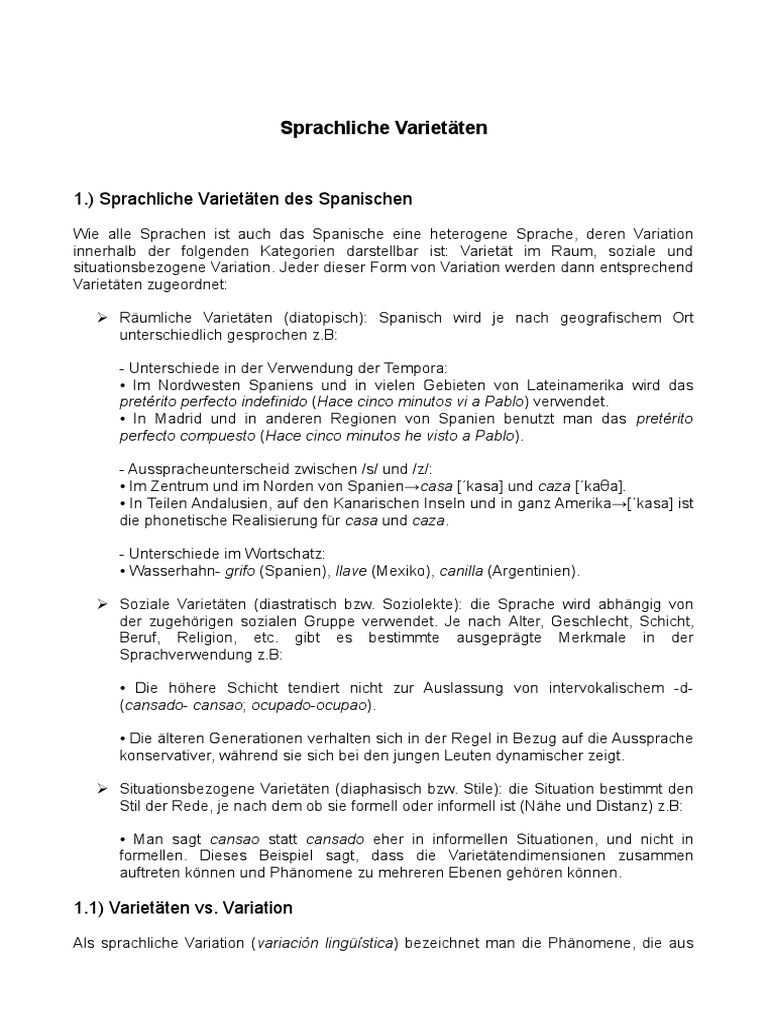 Sprachliche Varietäten

1.) Sprachliche Varietäten des Spanischen

Wie alle Sprachen ist auch das Spanische eine heterogene Sprache, deren Variation innerhalb der folgenden Kategorien darstellbar ist: Varietät im Raum, soziale und situationsbezogene Variation. Jeder dieser Form von Variation werden dann entsprechend Varietäten zugeordnet:

➢ Räumliche Varietäten (diatopisch): Spanisch wird je nach geografischem Ort unterschiedlich gesprochen z.B:

- Unterschiede in der Verwendung der Tempora:
• Im Nordwesten Spaniens und in vielen Gebieten von Lateinamerika wird das pretérito perfecto indefinido (Hace cinco minutos vi a Pablo) verwendet.
• In Madrid und in anderen Regionen von Spanien benutzt man das pretérito perfecto compuesto (Hace cinco minutos he visto a Pablo).

- Ausspracheunterscheid zwischen /s/ und /z/:
• Im Zentrum und im Norden von Spanien→casa [´kasa] und caza [´kaθa].
• In Teilen Andalusien, auf den Kanarischen Inseln und in ganz Amerika→[´kasa] ist die phonetische Realisierung für casa und caza.

- Unterschiede im Wortschatz:
• Wasserhahn- grifo (Spanien), llave (Mexiko), canilla (Argentinien).

➢ Soziale Varietäten (diastratisch bzw. Soziolekte): die Sprache wird abhängig von der zugehörigen sozialen Gruppe verwendet. Je nach Alter, Geschlecht, Schicht, Beruf, Religion, etc. gibt es bestimmte ausgeprägte Merkmale in der Sprachverwendung z.B:

• Die höhere Schicht tendiert nicht zur Auslassung von intervokalischem -d- (cansado- cansao; ocupado-ocupao).

• Die älteren Generationen verhalten sich in der Regel in Bezug auf die Aussprache konservativer, während sie sich bei den jungen Leuten dynamischer zeigt.

➢ Situationsbezogene Varietäten (diaphasisch bzw. Stile): die Situation bestimmt den Stil der Rede, je nach dem ob sie formell oder informell ist (Nähe und Distanz) z.B:

• Man sagt cansao statt cansado eher in informellen Situationen, und nicht in formellen. Dieses Beispiel sagt, dass die Varietätendimensionen zusammen auftreten können und Phänomene zu mehreren Ebenen gehören können.

1.1) Varietäten vs. Variation

Als sprachliche Variation (variación lingüística) bezeichnet man die Phänomene, die aus